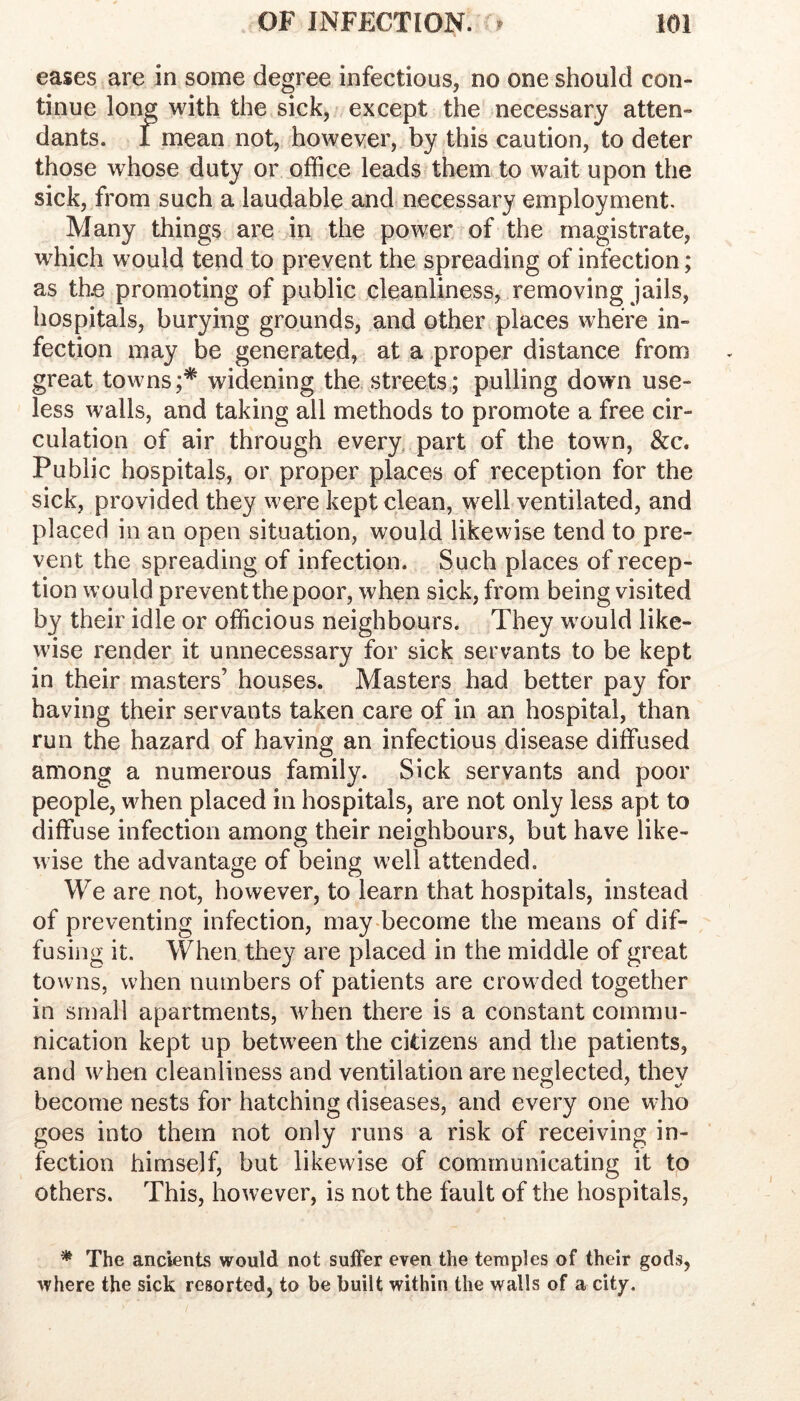 OF INFECTION. 101

eases are in some degree infectious, no one should continue long with the sick, except the necessary attendants. I mean not, however, by this caution, to deter those whose duty or office leads them to wait upon the sick, from such a laudable and necessary employment.

Many things are in the power of the magistrate, which would tend to prevent the spreading of infection; as the promoting of public cleanliness, removing jails, hospitals, burying grounds, and other places where infection may be generated, at a proper distance from great towns;* widening the streets; pulling down useless walls, and taking all methods to promote a free circulation of air through every part of the town, &c. Public hospitals, or proper places of reception for the sick, provided they were kept clean, well ventilated, and placed in an open situation, would likewise tend to prevent the spreading of infection. Such places of reception would prevent the poor, when sick, from being visited by their idle or officious neighbours. They would likewise render it unnecessary for sick servants to be kept in their masters' houses. Masters had better pay for having their servants taken care of in an hospital, than run the hazard of having an infectious disease diffused among a numerous family. Sick servants and poor people, when placed in hospitals, are not only less apt to diffuse infection among their neighbours, but have likewise the advantage of being well attended.

We are not, however, to learn that hospitals, instead of preventing infection, may become the means of diffusing it. When they are placed in the middle of great towns, when numbers of patients are crowded together in small apartments, when there is a constant communication kept up between the citizens and the patients, and when cleanliness and ventilation are neglected, they become nests for hatching diseases, and every one who goes into them not only runs a risk of receiving infection himself, but likewise of communicating it to others. This, however, is not the fault of the hospitals,

* The ancients would not suffer even the temples of their gods, where the sick resorted, to be built within the walls of a city.